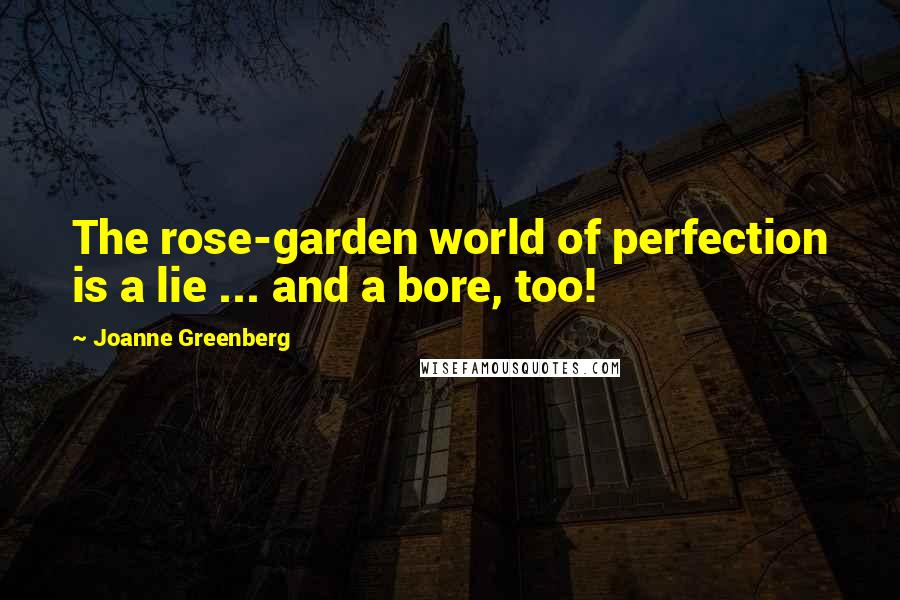 The rose-garden world of perfection is a lie ... and a bore, too!

~ Joanne Greenberg

WISEFAMOUSQUOTES.COM